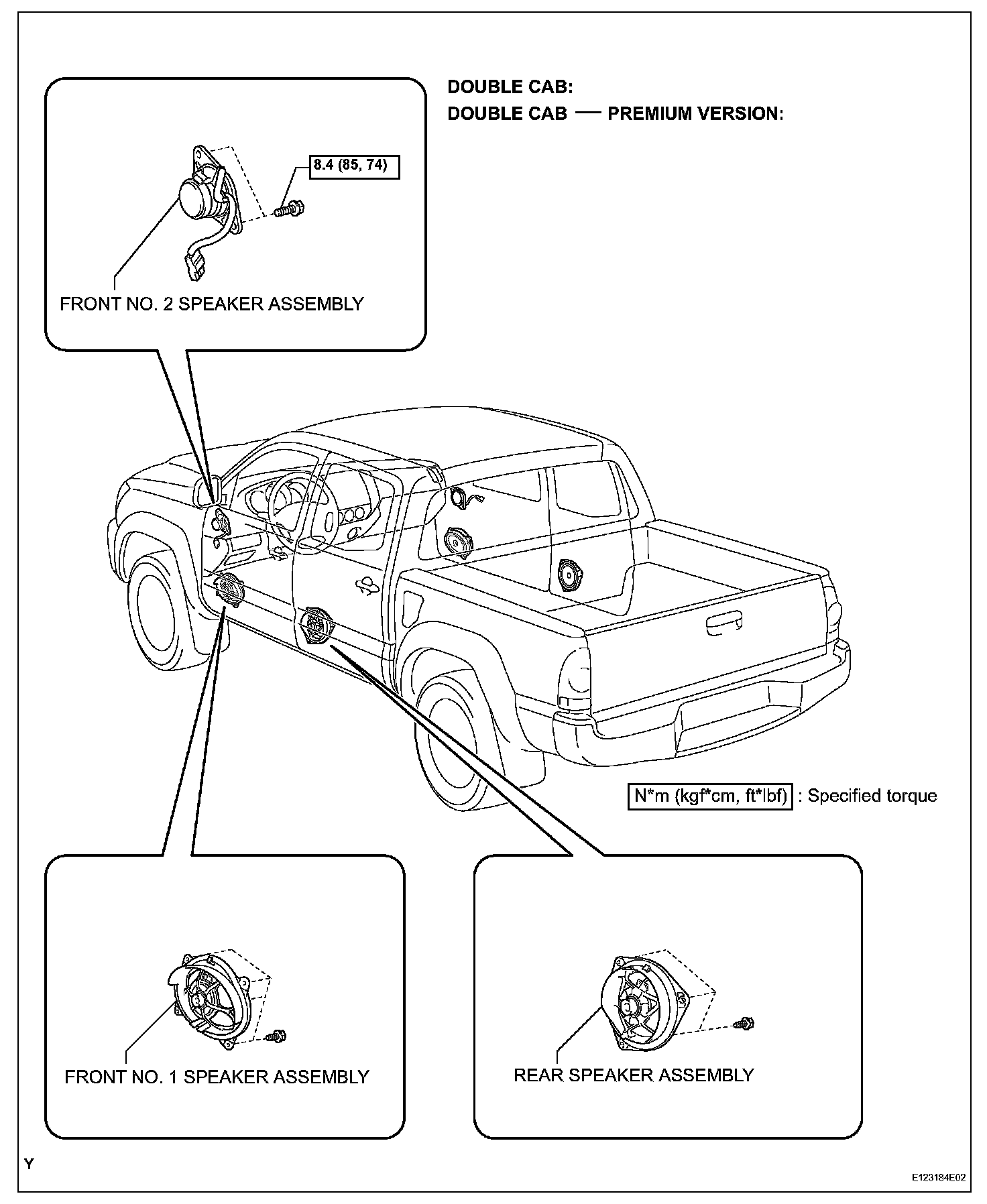 DOUBLE CAB:
DOUBLE CAB — PREMIUM VERSION:

8.4 (85, 74)

FRONT NO. 2 SPEAKER ASSEMBLY

N*m (kgf*cm, ft*lbf) : Specified torque

FRONT NO. 1 SPEAKER ASSEMBLY

REAR SPEAKER ASSEMBLY

Y

E123184E02